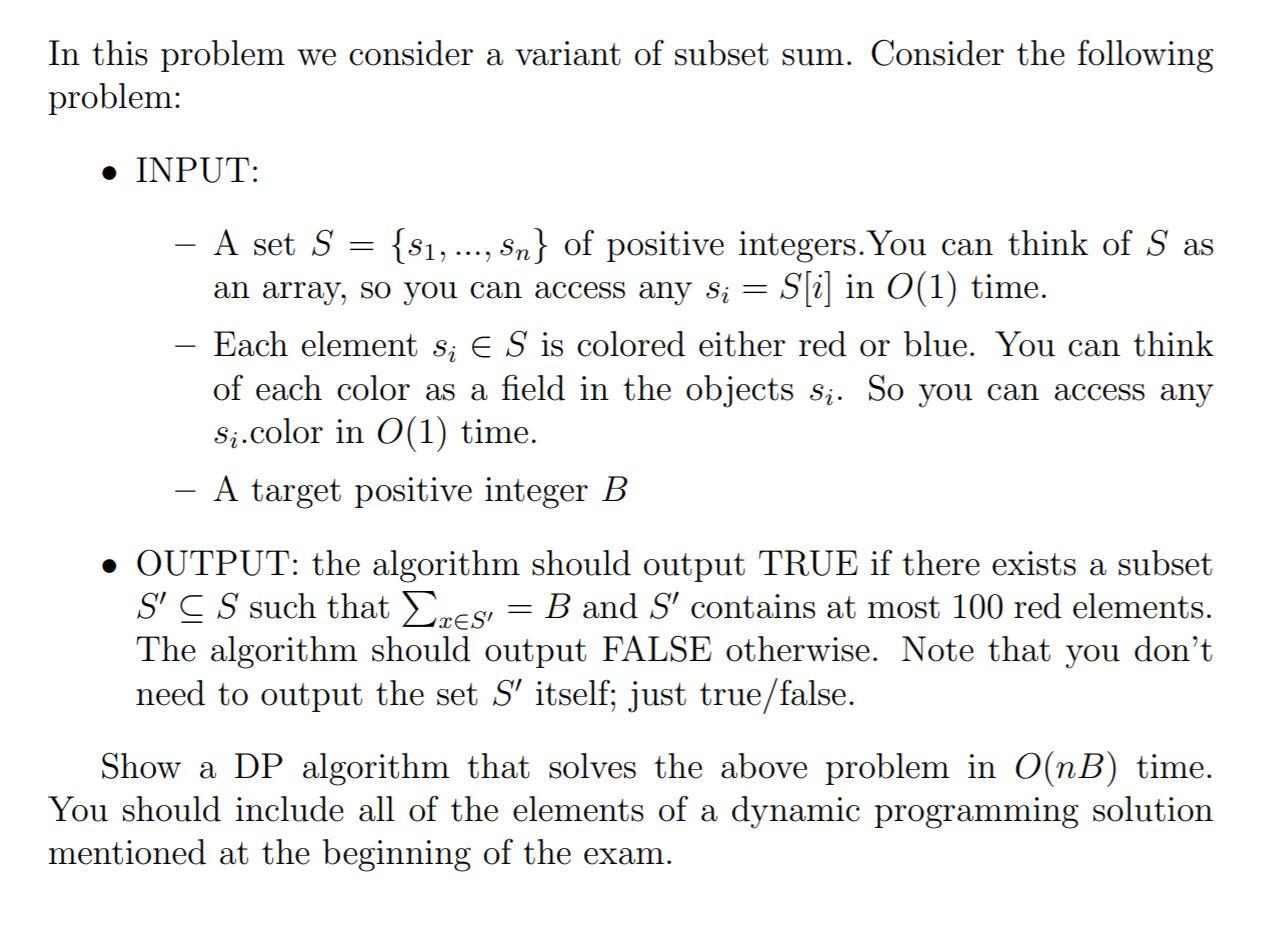 In this problem we consider a variant of subset sum. Consider the following problem:

• INPUT:

– A set $S = \{s_1, ..., s_n\}$ of positive integers.You can think of $S$ as an array, so you can access any $s_i = S[i]$ in $O(1)$ time.

– Each element $s_i \in S$ is colored either red or blue. You can think of each color as a field in the objects $s_i$. So you can access any $s_i$.color in $O(1)$ time.

– A target positive integer $B$

• OUTPUT: the algorithm should output TRUE if there exists a subset $S' \subseteq S$ such that $\sum_{x \in S'} = B$ and $S'$ contains at most 100 red elements. The algorithm should output FALSE otherwise. Note that you don't need to output the set $S'$ itself; just true/false.

Show a DP algorithm that solves the above problem in $O(nB)$ time. You should include all of the elements of a dynamic programming solution mentioned at the beginning of the exam.